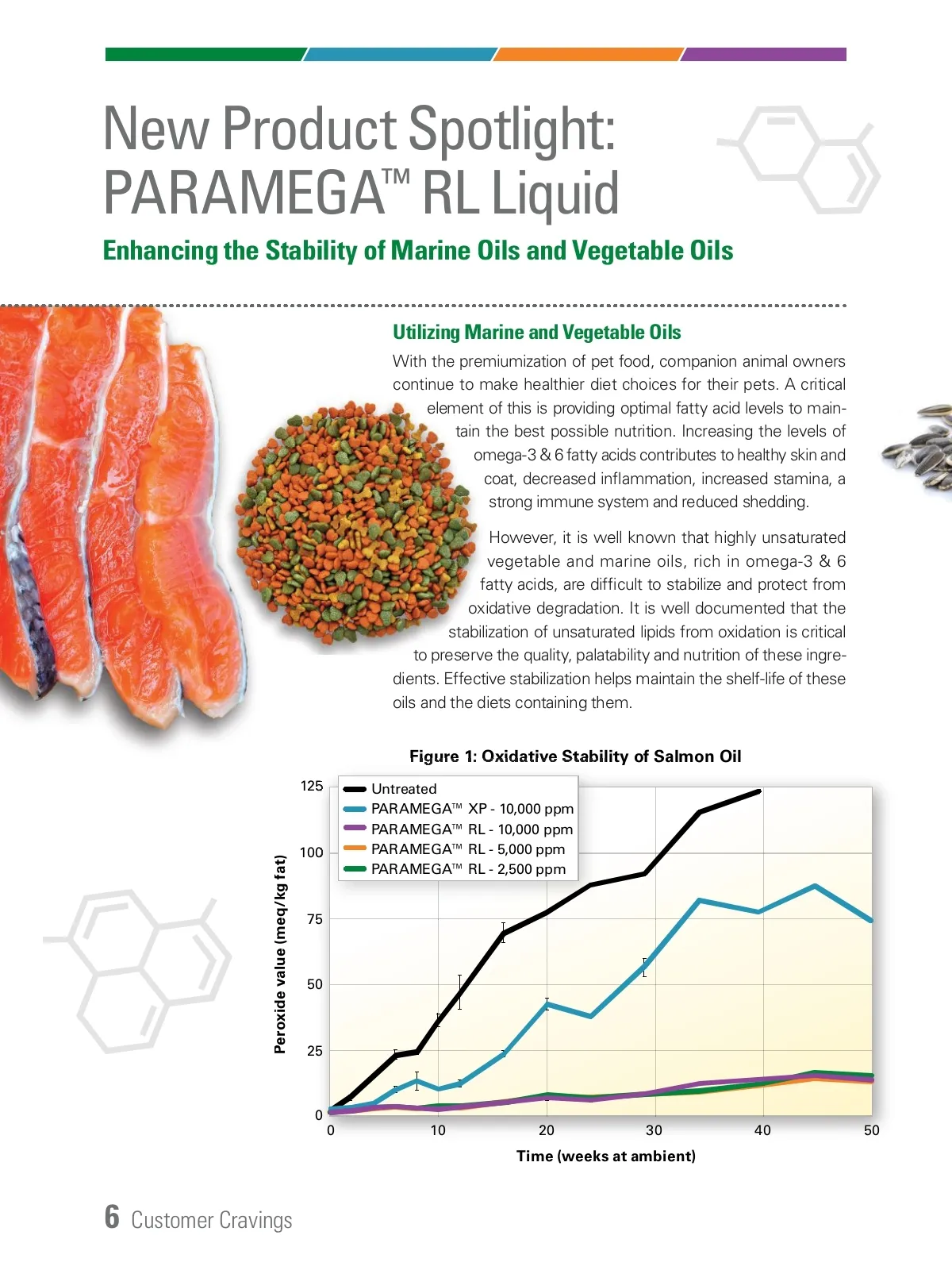 New Product Spotlight: PARAMEGA™ RL Liquid

Enhancing the Stability of Marine Oils and Vegetable Oils

Utilizing Marine and Vegetable Oils

With the premiumization of pet food, companion animal owners continue to make healthier diet choices for their pets. A critical element of this is providing optimal fatty acid levels to maintain the best possible nutrition. Increasing the levels of omega-3 & 6 fatty acids contributes to healthy skin and coat, decreased inflammation, increased stamina, a strong immune system and reduced shedding.

However, it is well known that highly unsaturated vegetable and marine oils, rich in omega-3 & 6 fatty acids, are difficult to stabilize and protect from oxidative degradation. It is well documented that the stabilization of unsaturated lipids from oxidation is critical to preserve the quality, palatability and nutrition of these ingredients. Effective stabilization helps maintain the shelf-life of these oils and the diets containing them.

Figure 1: Oxidative Stability of Salmon Oil

Untreated
PARAMEGA™ XP - 10,000 ppm
PARAMEGA™ RL - 10,000 ppm
PARAMEGA™ RL - 5,000 ppm
PARAMEGA™ RL - 2,500 ppm

Peroxide value (meq/kg fat)

125
100
75
50
25
0

0
10
20
30
40
50

Time (weeks at ambient)

6 Customer Cravings